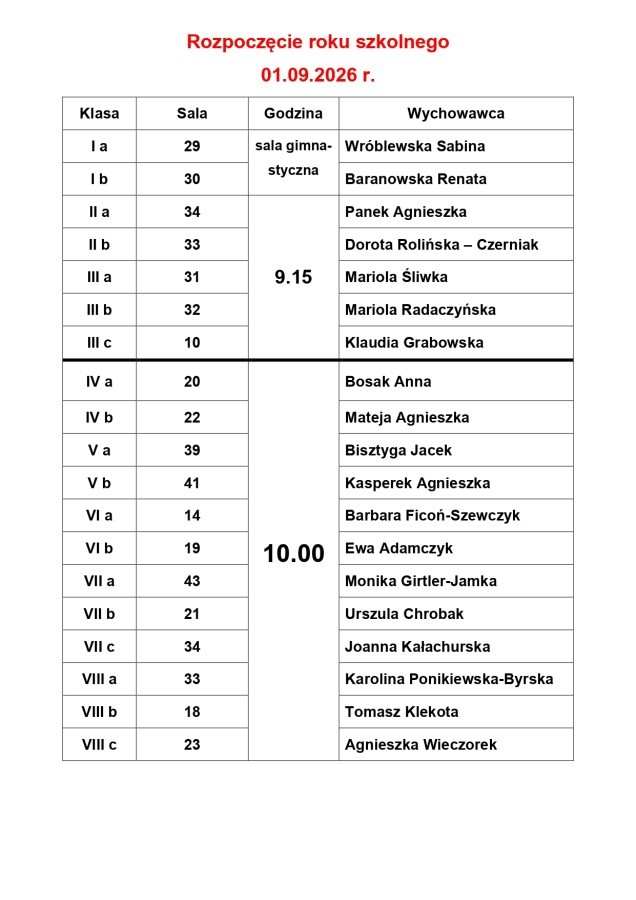 Rozpoczęcie roku szkolnego
01.09.2026 r.

| Klasa | Sala | Godzina | Wychowawca |
|---|---|---|---|
| I a | 29 | sala gimnastyczna | Wróblewska Sabina |
| I b | 30 | | Baranowska Renata |
| II a | 34 | 9.15 | Panek Agnieszka |
| II b | 33 | | Dorota Rolińska – Czerniak |
| III a | 31 | | Mariola Śliwka |
| III b | 32 | | Mariola Radaczyńska |
| III c | 10 | | Klaudia Grabowska |
| IV a | 20 | 10.00 | Bosak Anna |
| IV b | 22 | | Mateja Agnieszka |
| V a | 39 | | Bisztyga Jacek |
| V b | 41 | | Kasperek Agnieszka |
| VI a | 14 | | Barbara Ficoń-Szewczyk |
| VI b | 19 | | Ewa Adamczyk |
| VII a | 43 | | Monika Girtler-Jamka |
| VII b | 21 | | Urszula Chrobak |
| VII c | 34 | | Joanna Kałachurska |
| VIII a | 33 | | Karolina Ponikiewska-Byrska |
| VIII b | 18 | | Tomasz Klekota |
| VIII c | 23 | | Agnieszka Wieczorek |